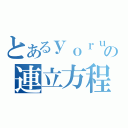 とあるｙｏｒｕの
連立方程